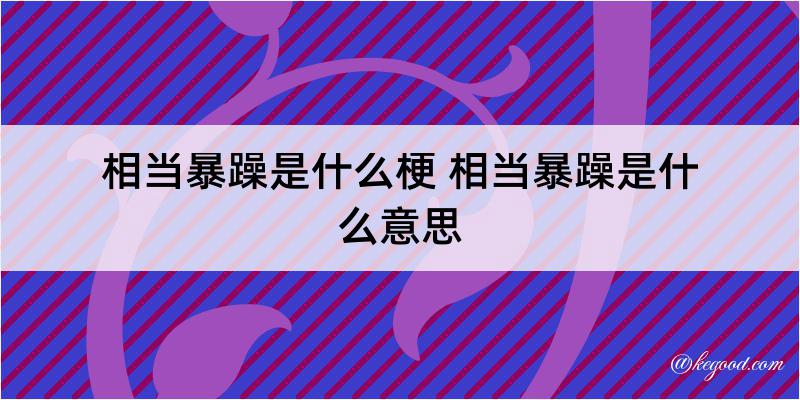 相当暴躁是什么梗 相当暴躁是什么意思

@kegood.com